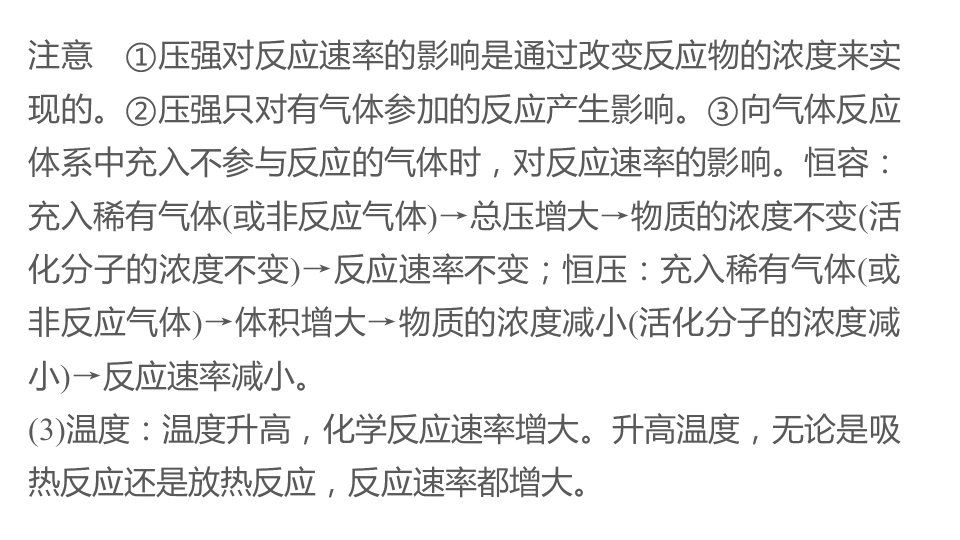 注意 ①压强对反应速率的影响是通过改变反应物的浓度来实现的。②压强只对有气体参加的反应产生影响。③向气体反应体系中充入不参与反应的气体时，对反应速率的影响。恒容：充入稀有气体(或非反应气体)→总压增大→物质的浓度不变(活化分子的浓度不变)→反应速率不变；恒压：充入稀有气体(或非反应气体)→体积增大→物质的浓度减小(活化分子的浓度减小)→反应速率减小。

(3)温度：温度升高，化学反应速率增大。升高温度，无论是吸热反应还是放热反应，反应速率都增大。